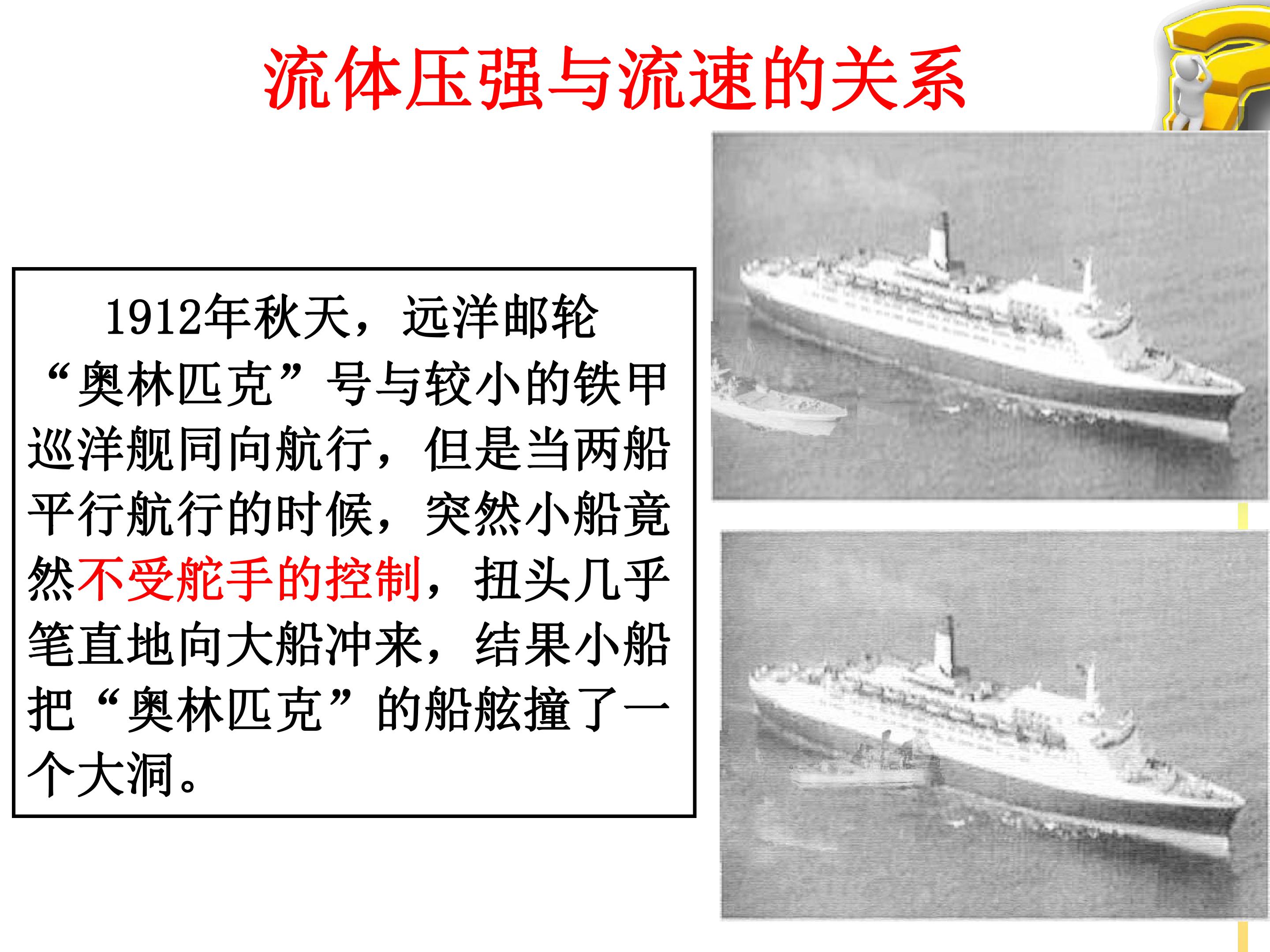 流体压强与流速的关系

1912年秋天，远洋邮轮“奥林匹克”号与较小的铁甲巡洋舰同向航行，但是当两船平行航行的时候，突然小船竟然不受舵手的控制，扭头几乎笔直地向大船冲来，结果小船把“奥林匹克”的船舷撞了一个大洞。